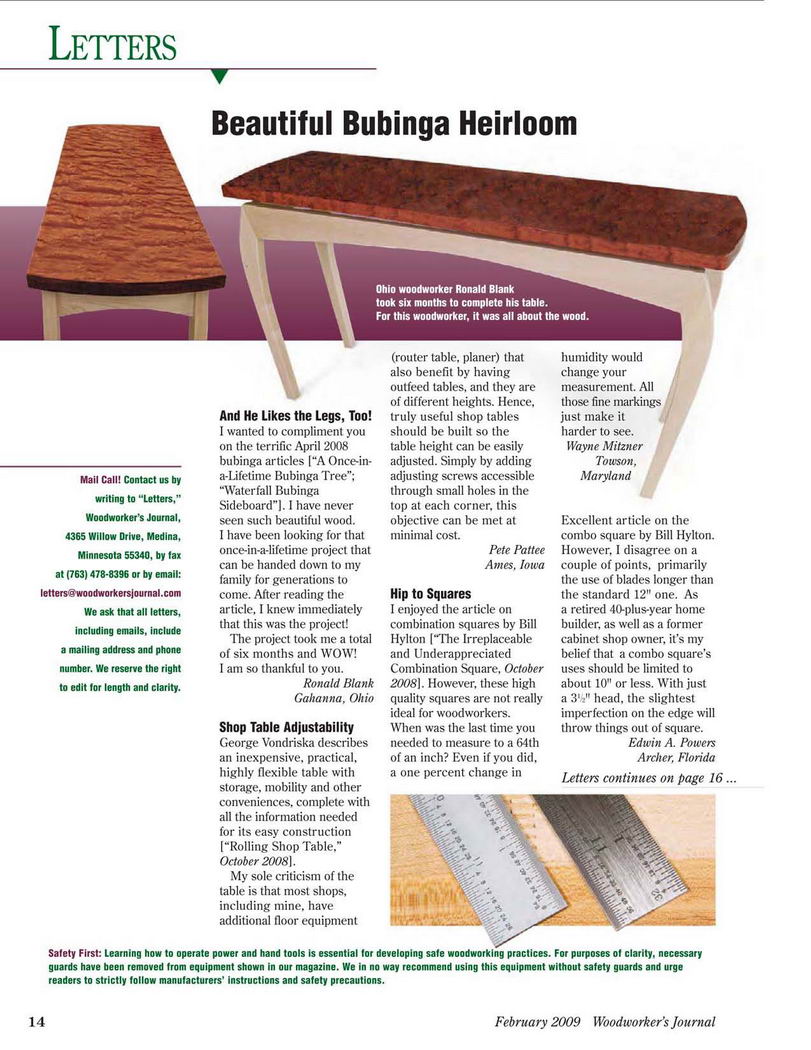 LETTERS

Beautiful Bubinga Heirloom

Ohio woodworker Ronald Blank took six months to complete his table. For this woodworker, it was all about the wood.

Mail Call! Contact us by writing to "Letters," Woodworker's Journal, 4365 Willow Drive, Medina, Minnesota 55340, by fax at (763) 478-8396 or by email: letters@woodworkersjournal.com We ask that all letters, including emails, include a mailing address and phone number. We reserve the right to edit for length and clarity.

And He Likes the Legs, Too!
I wanted to compliment you on the terrific April 2008 bubinga articles ["A Once-in-a-Lifetime Bubinga Tree"; "Waterfall Bubinga Sideboard"]. I have never seen such beautiful wood. I have been looking for that once-in-a-lifetime project that can be handed down to my family for generations to come. After reading the article, I knew immediately that this was the project!
The project took me a total of six months and WOW! I am so thankful to you.
Ronald Blank
Gahanna, Ohio

Shop Table Adjustability
George Vondriska describes an inexpensive, practical, highly flexible table with storage, mobility and other conveniences, complete with all the information needed for its easy construction ["Rolling Shop Table," October 2008].
My sole criticism of the table is that most shops, including mine, have additional floor equipment (router table, planer) that also benefit by having outfeed tables, and they are of different heights. Hence, truly useful shop tables should be built so the table height can be easily adjusted. Simply by adding adjusting screws accessible through small holes in the top at each corner, this objective can be met at minimal cost.
Pete Pattee
Ames, Iowa

Hip to Squares
I enjoyed the article on combination squares by Bill Hylton ["The Irreplaceable and Underappreciated Combination Square, October 2008]. However, these high quality squares are not really ideal for woodworkers. When was the last time you needed to measure to a 64th of an inch? Even if you did, a one percent change in humidity would change your measurement. All those fine markings just make it harder to see.
Wayne Mitzner
Towson, Maryland

Excellent article on the combo square by Bill Hylton. However, I disagree on a couple of points, primarily the use of blades longer than the standard 12" one. As a retired 40-plus-year home builder, as well as a former cabinet shop owner, it's my belief that a combo square's uses should be limited to about 10" or less. With just a $3\frac{1}{2}$" head, the slightest imperfection on the edge will throw things out of square.
Edwin A. Powers
Archer, Florida

Letters continues on page 16 ...

Safety First: Learning how to operate power and hand tools is essential for developing safe woodworking practices. For purposes of clarity, necessary guards have been removed from equipment shown in our magazine. We in no way recommend using this equipment without safety guards and urge readers to strictly follow manufacturers' instructions and safety precautions.

14 February 2009 Woodworker's Journal